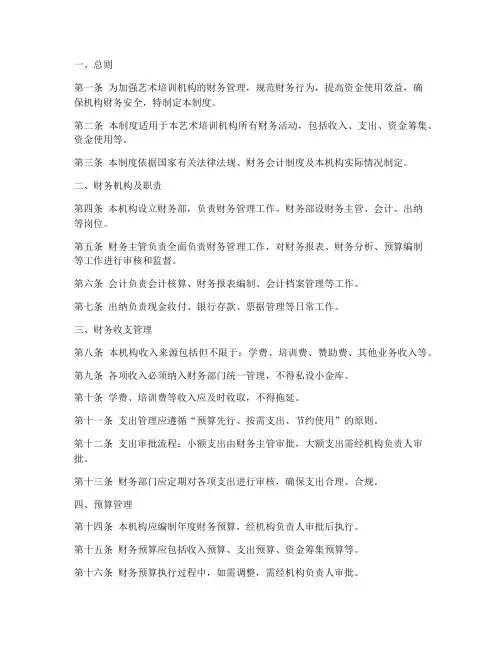 一、总则

第一条 为加强艺术培训机构的财务管理，规范财务行为，提高资金使用效益，确保机构财务安全，特制定本制度。

第二条 本制度适用于本艺术培训机构所有财务活动，包括收入、支出、资金筹集、资金使用等。

第三条 本制度依据国家有关法律法规、财务会计制度及本机构实际情况制定。

二、财务机构及职责

第四条 本机构设立财务部，负责财务管理工作。财务部设财务主管、会计、出纳等岗位。

第五条 财务主管负责全面负责财务管理工作，对财务报表、财务分析、预算编制等工作进行审核和监督。

第六条 会计负责会计核算、财务报表编制、会计档案管理等工作。

第七条 出纳负责现金收付、银行存款、票据管理等日常工作。

三、财务收支管理

第八条 本机构收入来源包括但不限于：学费、培训费、赞助费、其他业务收入等。

第九条 各项收入必须纳入财务部门统一管理，不得私设小金库。

第十条 学费、培训费等收入应及时收取，不得拖延。

第十一条 支出管理应遵循“预算先行、按需支出、节约使用”的原则。

第十二条 支出审批流程：小额支出由财务主管审批，大额支出需经机构负责人审批。

第十三条 财务部门应定期对各项支出进行审核，确保支出合理、合规。

四、预算管理

第十四条 本机构应编制年度财务预算，经机构负责人审批后执行。

第十五条 财务预算应包括收入预算、支出预算、资金筹集预算等。

第十六条 财务预算执行过程中，如需调整，需经机构负责人审批。